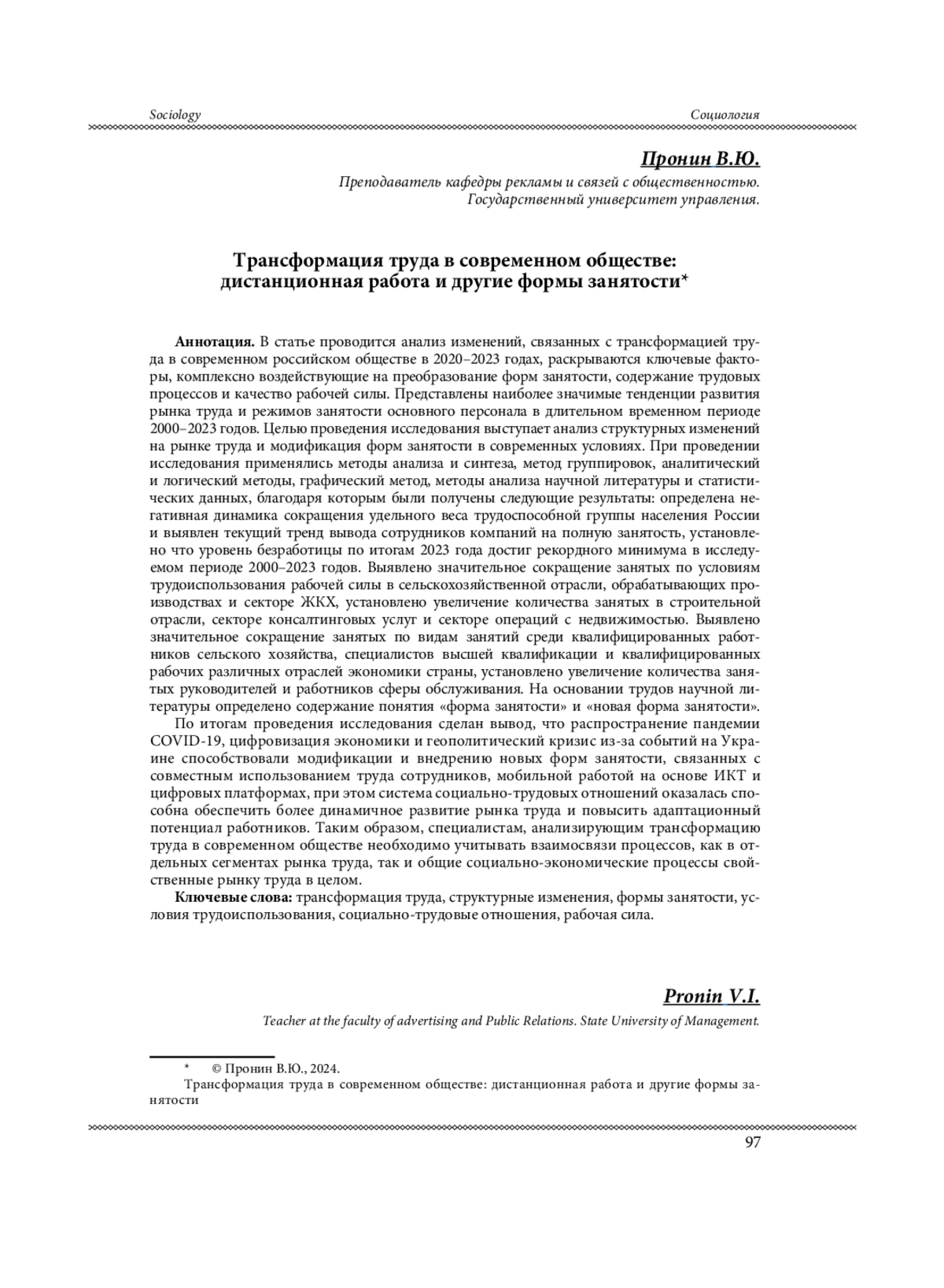 Sociology

Социология

Пронин В.Ю.

Преподаватель кафедры рекламы и связей с общественностью. Государственный университет управления.

Трансформация труда в современном обществе: дистанционная работа и другие формы занятости*

Аннотация. В статье проводится анализ изменений, связанных с трансформацией труда в современном российском обществе в 2020–2023 годах, раскрываются ключевые факторы, комплексно воздействующие на преобразование форм занятости, содержание трудовых процессов и качество рабочей силы. Представлены наиболее значимые тенденции развития рынка труда и режимов занятости основного персонала в длительном временном периоде 2000–2023 годов. Целью проведения исследования выступает анализ структурных изменений на рынке труда и модификация форм занятости в современных условиях. При проведении исследования применялись методы анализа и синтеза, метод группировок, аналитический и логический методы, графический метод, методы анализа научной литературы и статистических данных, благодаря которым были получены следующие результаты: определена негативная динамика сокращения удельного веса трудоспособной группы населения России и выявлен текущий тренд вывода сотрудников компаний на полную занятость, установлено что уровень безработицы по итогам 2023 года достиг рекордного минимума в исследуемом периоде 2000–2023 годов. Выявлено значительное сокращение занятых по условиям трудоиспользования рабочей силы в сельскохозяйственной отрасли, обрабатывающих производствах и секторе ЖКХ, установлено увеличение количества занятых в строительной отрасли, секторе консалтинговых услуг и секторе операций с недвижимостью. Выявлено значительное сокращение занятых по видам занятий среди квалифицированных работников сельского хозяйства, специалистов высшей квалификации и квалифицированных рабочих различных отраслей экономики страны, установлено увеличение количества занятых руководителей и работников сферы обслуживания. На основании трудов научной литературы определено содержание понятия «форма занятости» и «новая форма занятости».

По итогам проведения исследования сделан вывод, что распространение пандемии COVID-19, цифровизация экономики и геополитический кризис из-за событий на Украине способствовали модификации и внедрению новых форм занятости, связанных с совместным использованием труда сотрудников, мобильной работой на основе ИКТ и цифровых платформах, при этом система социально-трудовых отношений оказалась способна обеспечить более динамичное развитие рынка труда и повысить адаптационный потенциал работников. Таким образом, специалистам, анализирующим трансформацию труда в современном обществе необходимо учитывать взаимосвязи процессов, как в отдельных сегментах рынка труда, так и общие социально-экономические процессы свойственные рынку труда в целом.

Ключевые слова: трансформация труда, структурные изменения, формы занятости, условия трудоиспользования, социально-трудовые отношения, рабочая сила.

Pronin V.I.

Teacher at the faculty of advertising and Public Relations. State University of Management.

* © Пронин В.Ю., 2024.
Трансформация труда в современном обществе: дистанционная работа и другие формы занятости

97